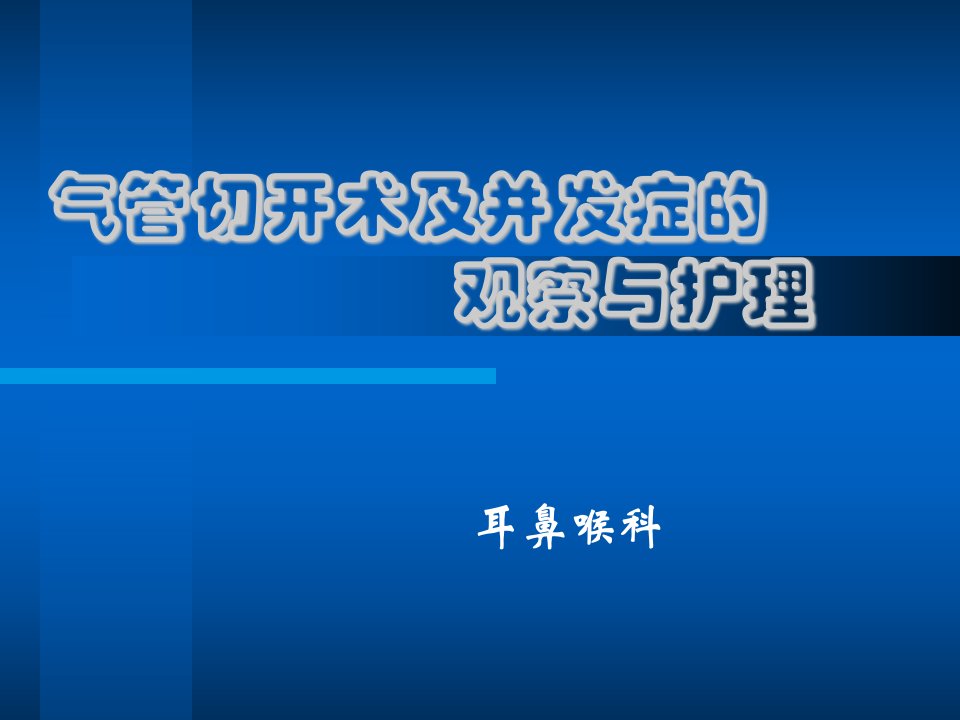 气管切开术及并发症的
观察与护理

耳鼻喉科